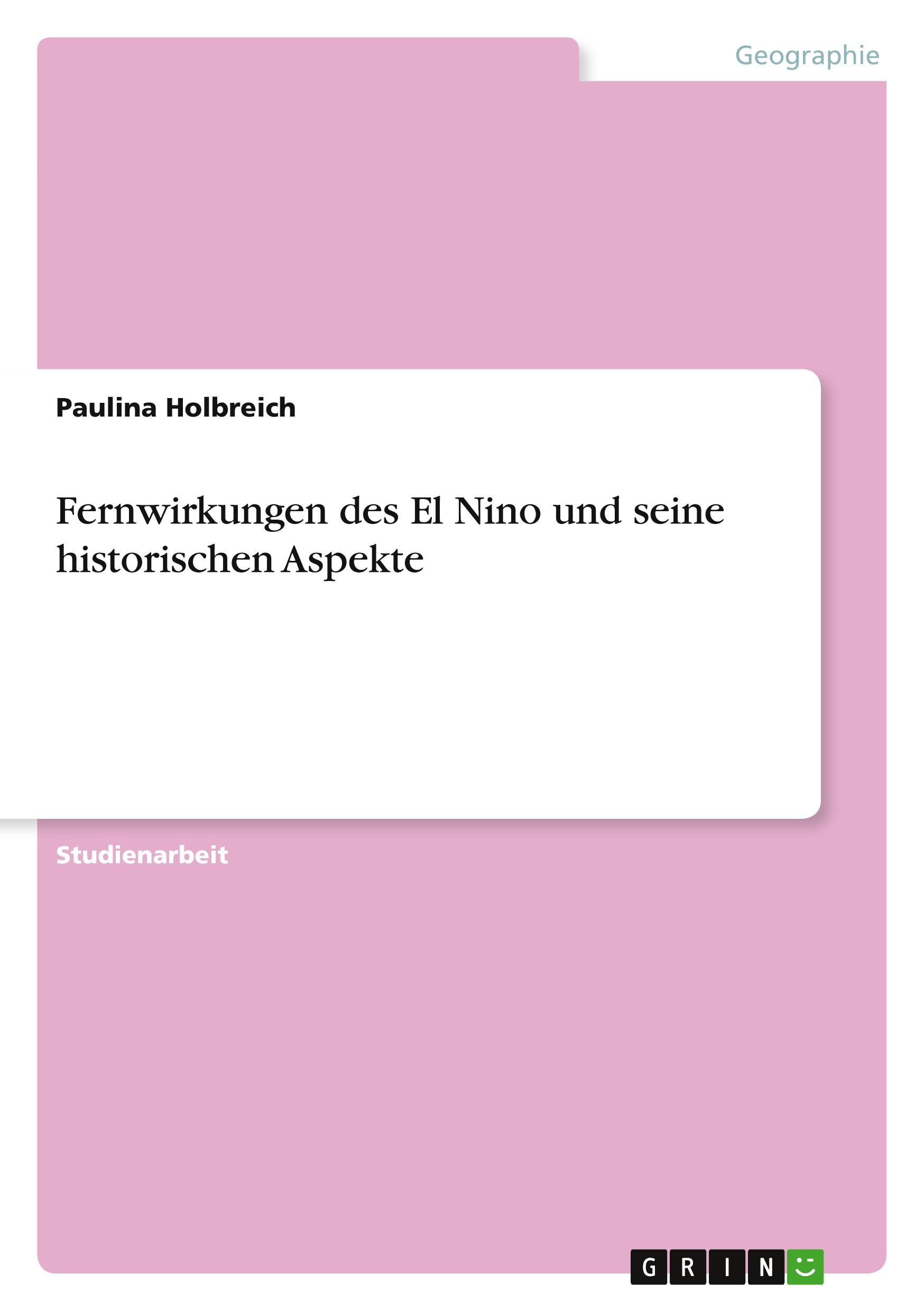 Geographie

Paulina Holbreich

Fernwirkungen des El Nino und seine historischen Aspekte

Studienarbeit

GRIN